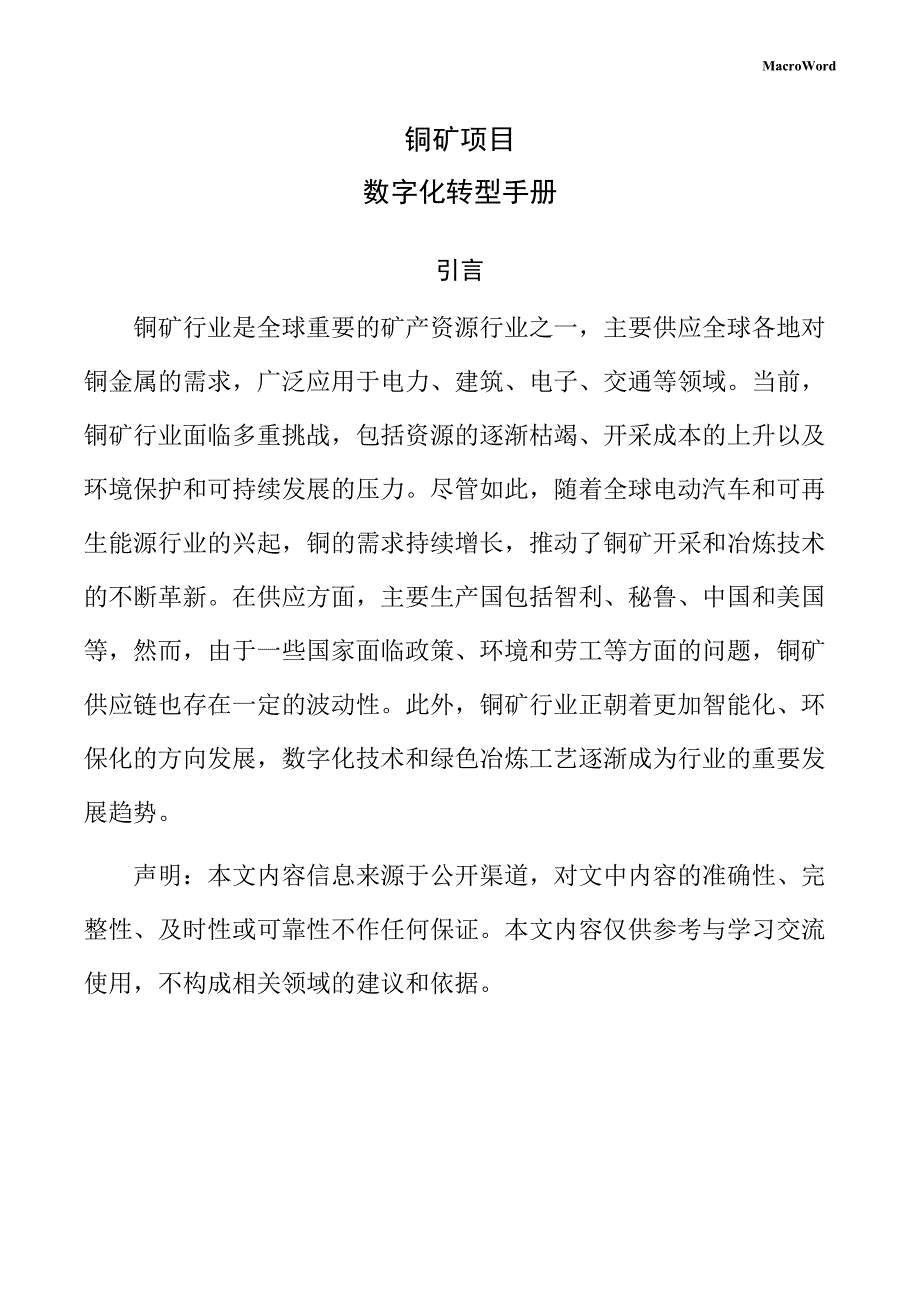 MacroWord

铜矿项目

数字化转型手册

引言

铜矿行业是全球重要的矿产资源行业之一，主要供应全球各地对铜金属的需求，广泛应用于电力、建筑、电子、交通等领域。当前，铜矿行业面临多重挑战，包括资源的逐渐枯竭、开采成本的上升以及环境保护和可持续发展的压力。尽管如此，随着全球电动汽车和可再生能源行业的兴起，铜的需求持续增长，推动了铜矿开采和冶炼技术的不断革新。在供应方面，主要生产国包括智利、秘鲁、中国和美国等，然而，由于一些国家面临政策、环境和劳工等方面的问题，铜矿供应链也存在一定的波动性。此外，铜矿行业正朝着更加智能化、环保化的方向发展，数字化技术和绿色冶炼工艺逐渐成为行业的重要发展趋势。

声明：本文内容信息来源于公开渠道，对文中内容的准确性、完整性、及时性或可靠性不作任何保证。本文内容仅供参考与学习交流使用，不构成相关领域的建议和依据。